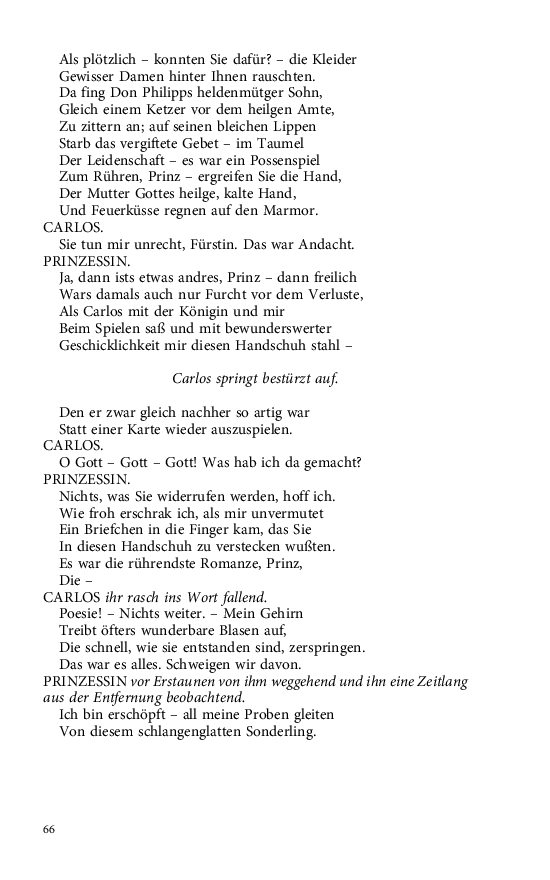 Als plötzlich – konnten Sie dafür? – die Kleider
Gewisser Damen hinter Ihnen rauschten.
Da fing Don Philipps heldenmütger Sohn,
Gleich einem Ketzer vor dem heilgen Amte,
Zu zittern an; auf seinen bleichen Lippen
Starb das vergiftete Gebet – im Taumel
Der Leidenschaft – es war ein Possenspiel
Zum Rühren, Prinz – ergreifen Sie die Hand,
Der Mutter Gottes heilge, kalte Hand,
Und Feuerküsse regnen auf den Marmor.
CARLOS.
Sie tun mir unrecht, Fürstin. Das war Andacht.
PRINZESSIN.
Ja, dann ists etwas andres, Prinz – dann freilich
Wars damals auch nur Furcht vor dem Verluste,
Als Carlos mit der Königin und mir
Beim Spielen saß und mit bewunderswerter
Geschicklichkeit mir diesen Handschuh stahl –

Carlos springt bestürzt auf.

Den er zwar gleich nachher so artig war
Statt einer Karte wieder auszuspielen.
CARLOS.
O Gott – Gott – Gott! Was hab ich da gemacht?
PRINZESSIN.
Nichts, was Sie widerrufen werden, hoff ich.
Wie froh erschrak ich, als mir unvermutet
Ein Briefchen in die Finger kam, das Sie
In diesen Handschuh zu verstecken wußten.
Es war die rührendste Romanze, Prinz,
Die –
CARLOS ihr rasch ins Wort fallend.
Poesie! – Nichts weiter. – Mein Gehirn
Treibt öfters wunderbare Blasen auf,
Die schnell, wie sie entstanden sind, zerspringen.
Das war es alles. Schweigen wir davon.
PRINZESSIN vor Erstaunen von ihm weggehend und ihn eine Zeitlang aus der Entfernung beobachtend.
Ich bin erschöpft – all meine Proben gleiten
Von diesem schlangenglatten Sonderling.

66